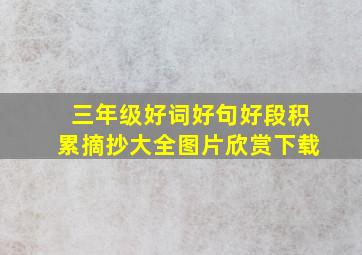 三年级好词好句好段积累摘抄大全图片欣赏下载